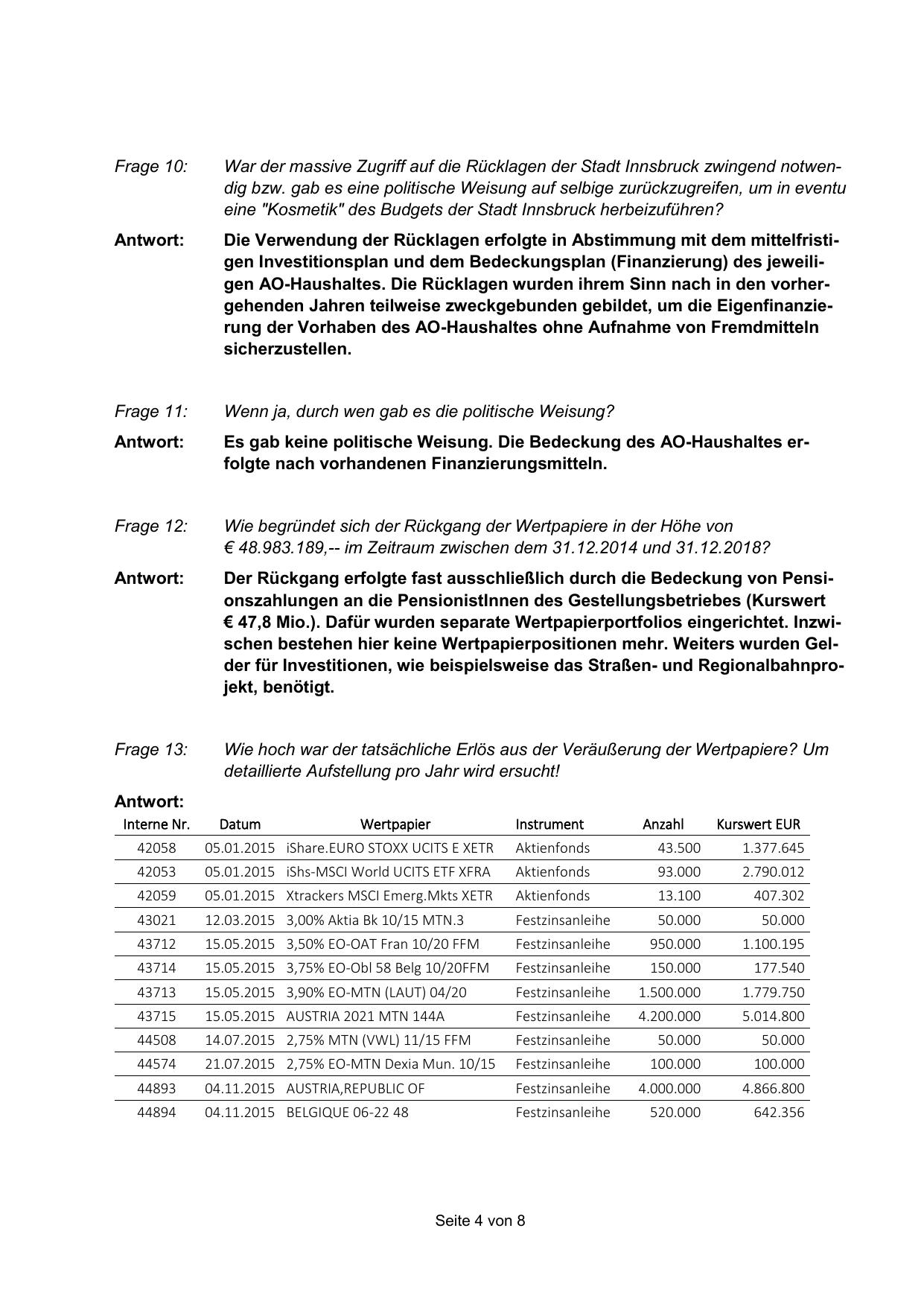 Frage 10: War der massive Zugriff auf die Rücklagen der Stadt Innsbruck zwingend notwendig bzw. gab es eine politische Weisung auf selbige zurückzugreifen, um in eventu eine "Kosmetik" des Budgets der Stadt Innsbruck herbeizuführen?

Antwort: Die Verwendung der Rücklagen erfolgte in Abstimmung mit dem mittelfristigen Investitionsplan und dem Bedeckungsplan (Finanzierung) des jeweiligen AO-Haushaltes. Die Rücklagen wurden ihrem Sinn nach in den vorhergehenden Jahren teilweise zweckgebunden gebildet, um die Eigenfinanzierung der Vorhaben des AO-Haushaltes ohne Aufnahme von Fremdmitteln sicherzustellen.

Frage 11: Wenn ja, durch wen gab es die politische Weisung?

Antwort: Es gab keine politische Weisung. Die Bedeckung des AO-Haushaltes erfolgte nach vorhandenen Finanzierungsmitteln.

Frage 12: Wie begründet sich der Rückgang der Wertpapiere in der Höhe von € 48.983.189,-- im Zeitraum zwischen dem 31.12.2014 und 31.12.2018?

Antwort: Der Rückgang erfolgte fast ausschließlich durch die Bedeckung von Pensionszahlungen an die PensionistInnen des Gestellungsbetriebes (Kurswert € 47,8 Mio.). Dafür wurden separate Wertpapierportfolios eingerichtet. Inzwischen bestehen hier keine Wertpapierpositionen mehr. Weiters wurden Gelder für Investitionen, wie beispielsweise das Straßen- und Regionalbahnprojekt, benötigt.

Frage 13: Wie hoch war der tatsächliche Erlös aus der Veräußerung der Wertpapiere? Um detaillierte Aufstellung pro Jahr wird ersucht!

Antwort:

| Interne Nr. | Datum | Wertpapier | Instrument | Anzahl | Kurswert EUR |
|---|---|---|---|---|---|
| 42058 | 05.01.2015 | iShare.EURO STOXX UCITS E XETR | Aktienfonds | 43.500 | 1.377.645 |
| 42053 | 05.01.2015 | iShs-MSCI World UCITS ETF XFRA | Aktienfonds | 93.000 | 2.790.012 |
| 42059 | 05.01.2015 | Xtrackers MSCI Emerg.Mkts XETR | Aktienfonds | 13.100 | 407.302 |
| 43021 | 12.03.2015 | 3,00% Aktia Bk 10/15 MTN.3 | Festzinsanleihe | 50.000 | 50.000 |
| 43712 | 15.05.2015 | 3,50% EO-OAT Fran 10/20 FFM | Festzinsanleihe | 950.000 | 1.100.195 |
| 43714 | 15.05.2015 | 3,75% EO-Obl 58 Belg 10/20FFM | Festzinsanleihe | 150.000 | 177.540 |
| 43713 | 15.05.2015 | 3,90% EO-MTN (LAUT) 04/20 | Festzinsanleihe | 1.500.000 | 1.779.750 |
| 43715 | 15.05.2015 | AUSTRIA 2021 MTN 144A | Festzinsanleihe | 4.200.000 | 5.014.800 |
| 44508 | 14.07.2015 | 2,75% MTN (VWL) 11/15 FFM | Festzinsanleihe | 50.000 | 50.000 |
| 44574 | 21.07.2015 | 2,75% EO-MTN Dexia Mun. 10/15 | Festzinsanleihe | 100.000 | 100.000 |
| 44893 | 04.11.2015 | AUSTRIA,REPUBLIC OF | Festzinsanleihe | 4.000.000 | 4.866.800 |
| 44894 | 04.11.2015 | BELGIQUE 06-22 48 | Festzinsanleihe | 520.000 | 642.356 |

Seite 4 von 8